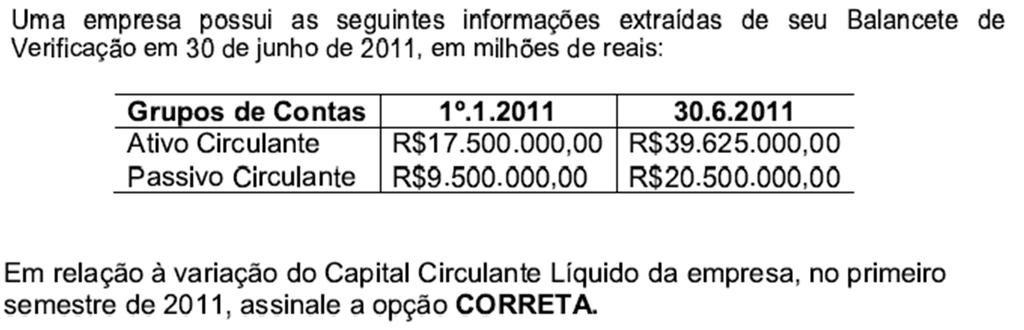 Uma empresa possui as seguintes informações extraídas de seu Balancete de Verificação em 30 de junho de 2011, em milhões de reais:

| Grupos de Contas | 1º.1.2011 | 30.6.2011 |
|---|---|---|
| Ativo Circulante | R$17.500.000,00 | R$39.625.000,00 |
| Passivo Circulante | R$9.500.000,00 | R$20.500.000,00 |

Em relação à variação do Capital Circulante Líquido da empresa, no primeiro semestre de 2011, assinale a opção **CORRETA.**